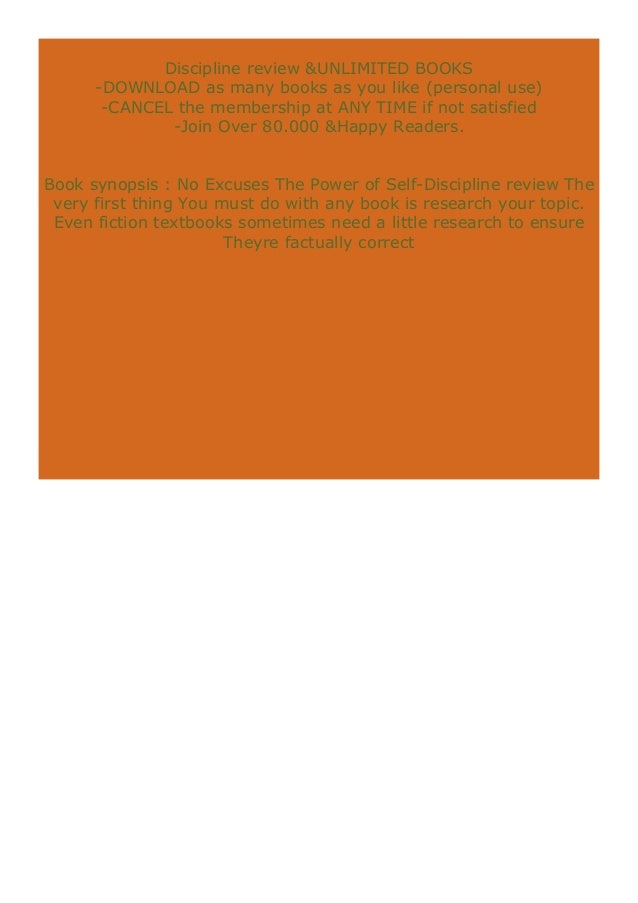 Discipline review &UNLIMITED BOOKS
-DOWNLOAD as many books as you like (personal use)
-CANCEL the membership at ANY TIME if not satisfied
-Join Over 80.000 &Happy Readers.

Book synopsis : No Excuses The Power of Self-Discipline review The very first thing You must do with any book is research your topic. Even fiction textbooks sometimes need a little research to ensure Theyre factually correct